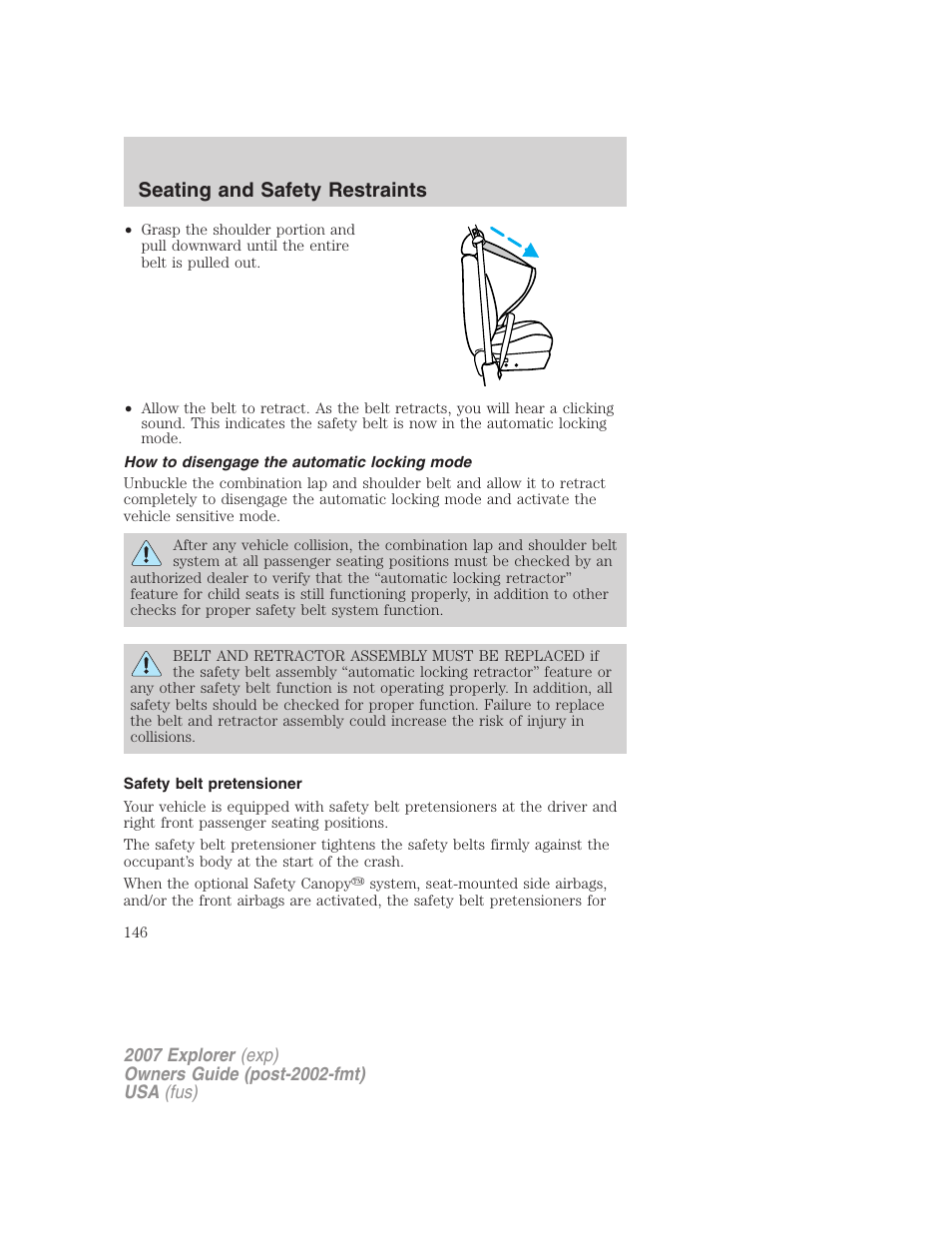 Seating and Safety Restraints

• Grasp the shoulder portion and pull downward until the entire belt is pulled out.

• Allow the belt to retract. As the belt retracts, you will hear a clicking sound. This indicates the safety belt is now in the automatic locking mode.

How to disengage the automatic locking mode

Unbuckle the combination lap and shoulder belt and allow it to retract completely to disengage the automatic locking mode and activate the vehicle sensitive mode.

After any vehicle collision, the combination lap and shoulder belt system at all passenger seating positions must be checked by an authorized dealer to verify that the “automatic locking retractor” feature for child seats is still functioning properly, in addition to other checks for proper safety belt system function.

BELT AND RETRACTOR ASSEMBLY MUST BE REPLACED if the safety belt assembly “automatic locking retractor” feature or any other safety belt function is not operating properly. In addition, all safety belts should be checked for proper function. Failure to replace the belt and retractor assembly could increase the risk of injury in collisions.

Safety belt pretensioner

Your vehicle is equipped with safety belt pretensioners at the driver and right front passenger seating positions.

The safety belt pretensioner tightens the safety belts firmly against the occupant’s body at the start of the crash.

When the optional Safety Canopy™ system, seat-mounted side airbags, and/or the front airbags are activated, the safety belt pretensioners for

146

2007 Explorer (exp)
Owners Guide (post-2002-fmt)
USA (fus)